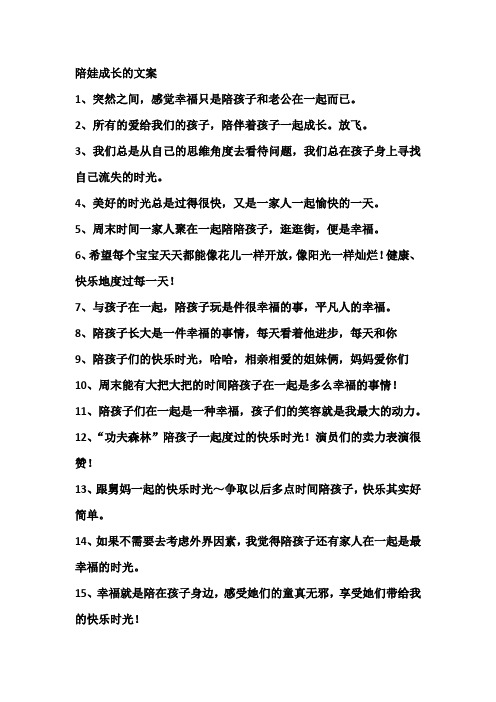 陪娃成长的文案

1、突然之间，感觉幸福只是陪孩子和老公在一起而已。

2、所有的爱给我们的孩子，陪伴着孩子一起成长。放飞。

3、我们总是从自己的思维角度去看待问题，我们总在孩子身上寻找自己流失的时光。

4、美好的时光总是过得很快，又是一家人一起愉快的一天。

5、周末时间一家人聚在一起陪陪孩子，逛逛街，便是幸福。

6、希望每个宝宝天天都能像花儿一样开放，像阳光一样灿烂！健康、快乐地度过每一天！

7、与孩子在一起，陪孩子玩是件很幸福的事，平凡人的幸福。

8、陪孩子长大是一件幸福的事情，每天看着他进步，每天和你

9、陪孩子们的快乐时光，哈哈，相亲相爱的姐妹俩，妈妈爱你们

10、周末能有大把大把的时间陪孩子在一起是多么幸福的事情！

11、陪孩子们在一起是一种幸福，孩子们的笑容就是我最大的动力。

12、“功夫森林”陪孩子一起度过的快乐时光！演员们的卖力表演很赞！

13、跟舅妈一起的快乐时光～争取以后多点时间陪孩子，快乐其实好简单。

14、如果不需要去考虑外界因素，我觉得陪孩子还有家人在一起是最幸福的时光。

15、幸福就是陪在孩子身边，感受她们的童真无邪，享受她们带给我的快乐时光！